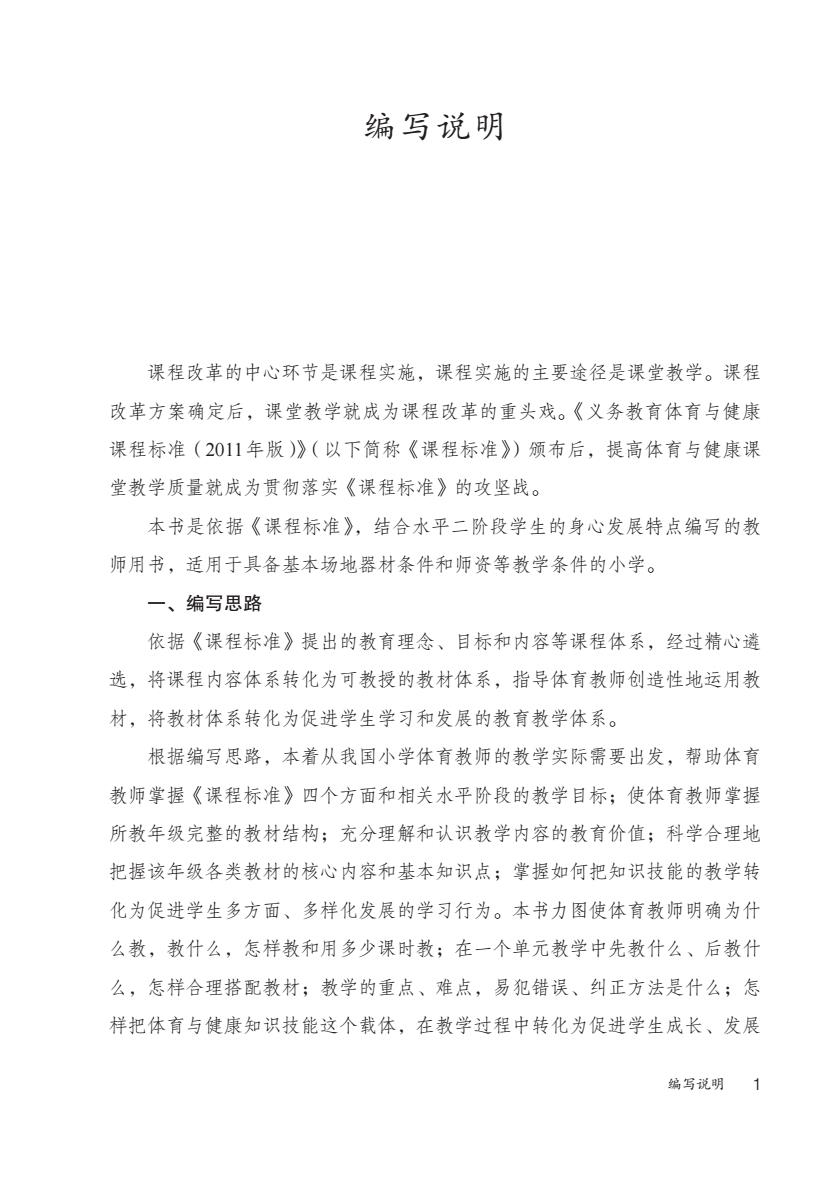 编写说明

课程改革的中心环节是课程实施，课程实施的主要途径是课堂教学。课程改革方案确定后，课堂教学就成为课程改革的重头戏。《义务教育体育与健康课程标准（2011年版）》（以下简称《课程标准》）颁布后，提高体育与健康课堂教学质量就成为贯彻落实《课程标准》的攻坚战。

本书是依据《课程标准》，结合水平二阶段学生的身心发展特点编写的教师用书，适用于具备基本场地器材条件和师资等教学条件的小学。

一、编写思路

依据《课程标准》提出的教育理念、目标和内容等课程体系，经过精心遴选，将课程内容体系转化为可教授的教材体系，指导体育教师创造性地运用教材，将教材体系转化为促进学生学习和发展的教育教学体系。

根据编写思路，本着从我国小学体育教师的教学实际需要出发，帮助体育教师掌握《课程标准》四个方面和相关水平阶段的教学目标；使体育教师掌握所教年级完整的教材结构；充分理解和认识教学内容的教育价值；科学合理地把握该年级各类教材的核心内容和基本知识点；掌握如何把知识技能的教学转化为促进学生多方面、多样化发展的学习行为。本书力图使体育教师明确为什么教，教什么，怎样教和用多少课时教；在一个单元教学中先教什么、后教什么，怎样合理搭配教材；教学的重点、难点，易犯错误、纠正方法是什么；怎样把体育与健康知识技能这个载体，在教学过程中转化为促进学生成长、发展

编写说明 1